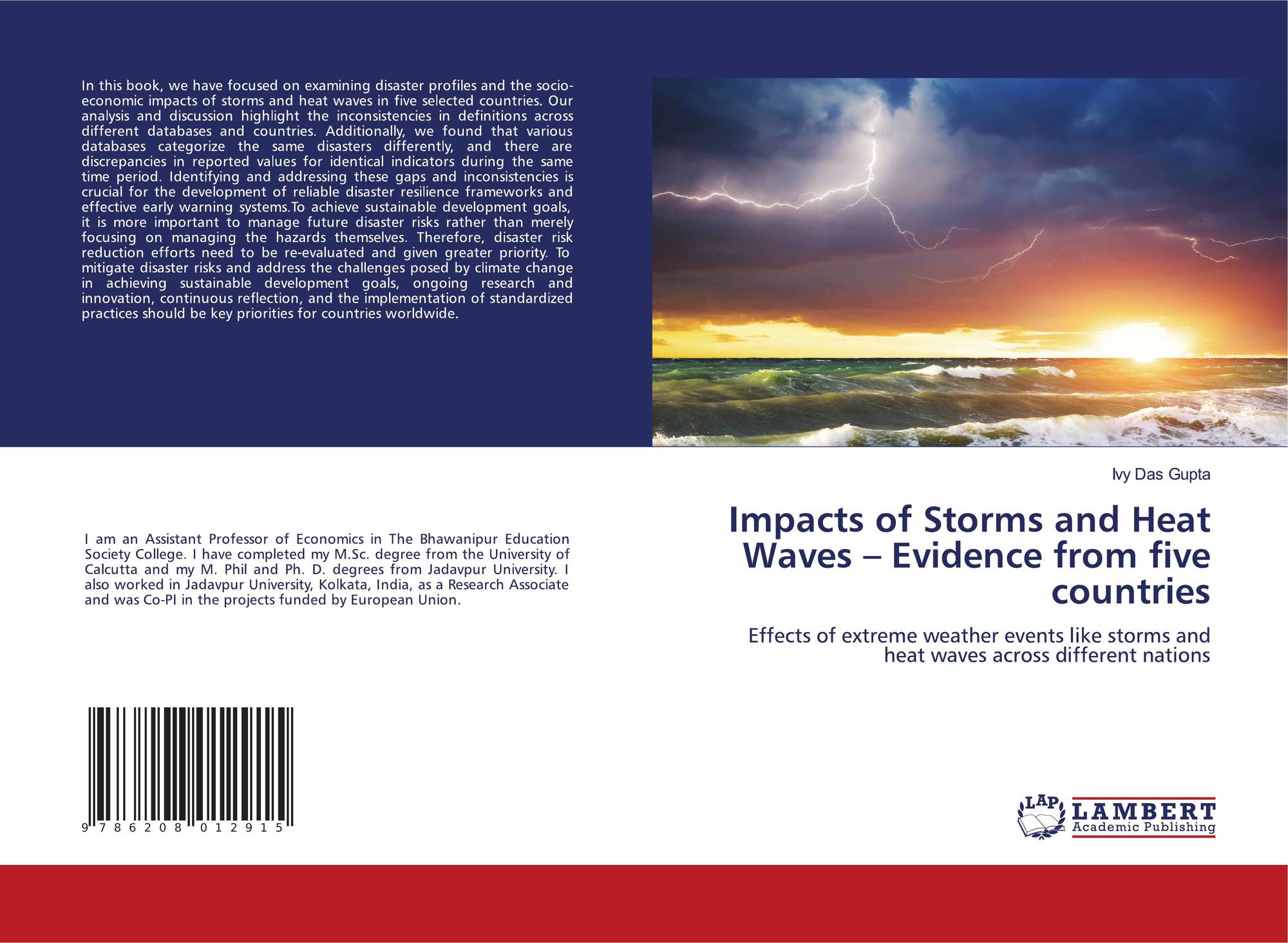 In this book, we have focused on examining disaster profiles and the socio-economic impacts of storms and heat waves in five selected countries. Our analysis and discussion highlight the inconsistencies in definitions across different databases and countries. Additionally, we found that various databases categorize the same disasters differently, and there are discrepancies in reported values for identical indicators during the same time period. Identifying and addressing these gaps and inconsistencies is crucial for the development of reliable disaster resilience frameworks and effective early warning systems.To achieve sustainable development goals, it is more important to manage future disaster risks rather than merely focusing on managing the hazards themselves. Therefore, disaster risk reduction efforts need to be re-evaluated and given greater priority. To mitigate disaster risks and address the challenges posed by climate change in achieving sustainable development goals, ongoing research and innovation, continuous reflection, and the implementation of standardized practices should be key priorities for countries worldwide.

I am an Assistant Professor of Economics in The Bhawanipur Education Society College. I have completed my M.Sc. degree from the University of Calcutta and my M. Phil and Ph. D. degrees from Jadavpur University. I also worked in Jadavpur University, Kolkata, India, as a Research Associate and was Co-PI in the projects funded by European Union.

9 786208 012915

Ivy Das Gupta

Impacts of Storms and Heat Waves – Evidence from five countries

Effects of extreme weather events like storms and heat waves across different nations

LAP
LAMBERT
Academic Publishing